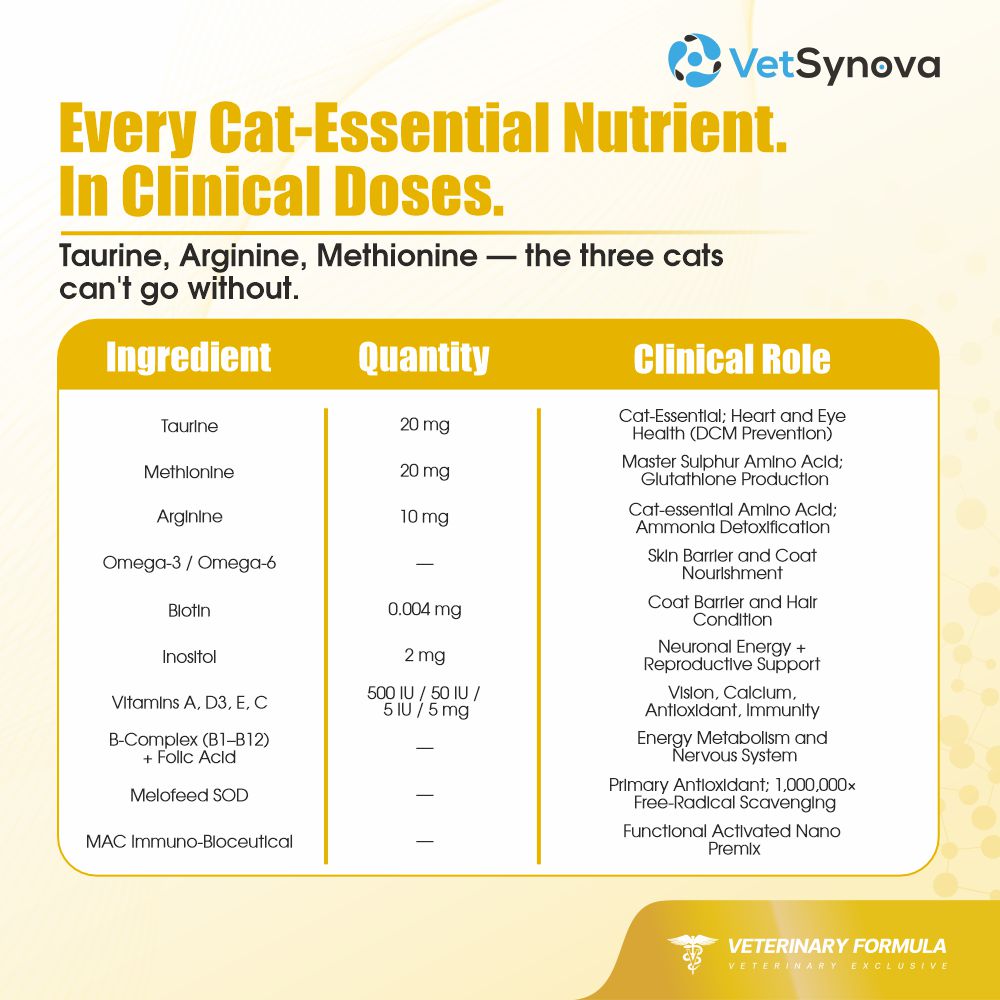 VetSynova

Every Cat-Essential Nutrient. In Clinical Doses.

Taurine, Arginine, Methionine — the three cats can't go without.

| Ingredient | Quantity | Clinical Role |
|---|---|---|
| Taurine | 20 mg | Cat-Essential; Heart and Eye Health (DCM Prevention) |
| Methionine | 20 mg | Master Sulphur Amino Acid; Glutathione Production |
| Arginine | 10 mg | Cat-essential Amino Acid; Ammonia Detoxification |
| Omega-3 / Omega-6 | — | Skin Barrier and Coat Nourishment |
| Biotin | 0.004 mg | Coat Barrier and Hair Condition |
| Inositol | 2 mg | Neuronal Energy + Reproductive Support |
| Vitamins A, D3, E, C | 500 IU / 50 IU / 5 IU / 5 mg | Vision, Calcium, Antioxidant, Immunity |
| B-Complex (B1–B12) + Folic Acid | — | Energy Metabolism and Nervous System |
| Melofeed SOD | — | Primary Antioxidant; 1,000,000× Free-Radical Scavenging |
| MAC Immuno-Bioceutical | — | Functional Activated Nano Premix |

VETERINARY FORMULA
VETERINARY EXCLUSIVE